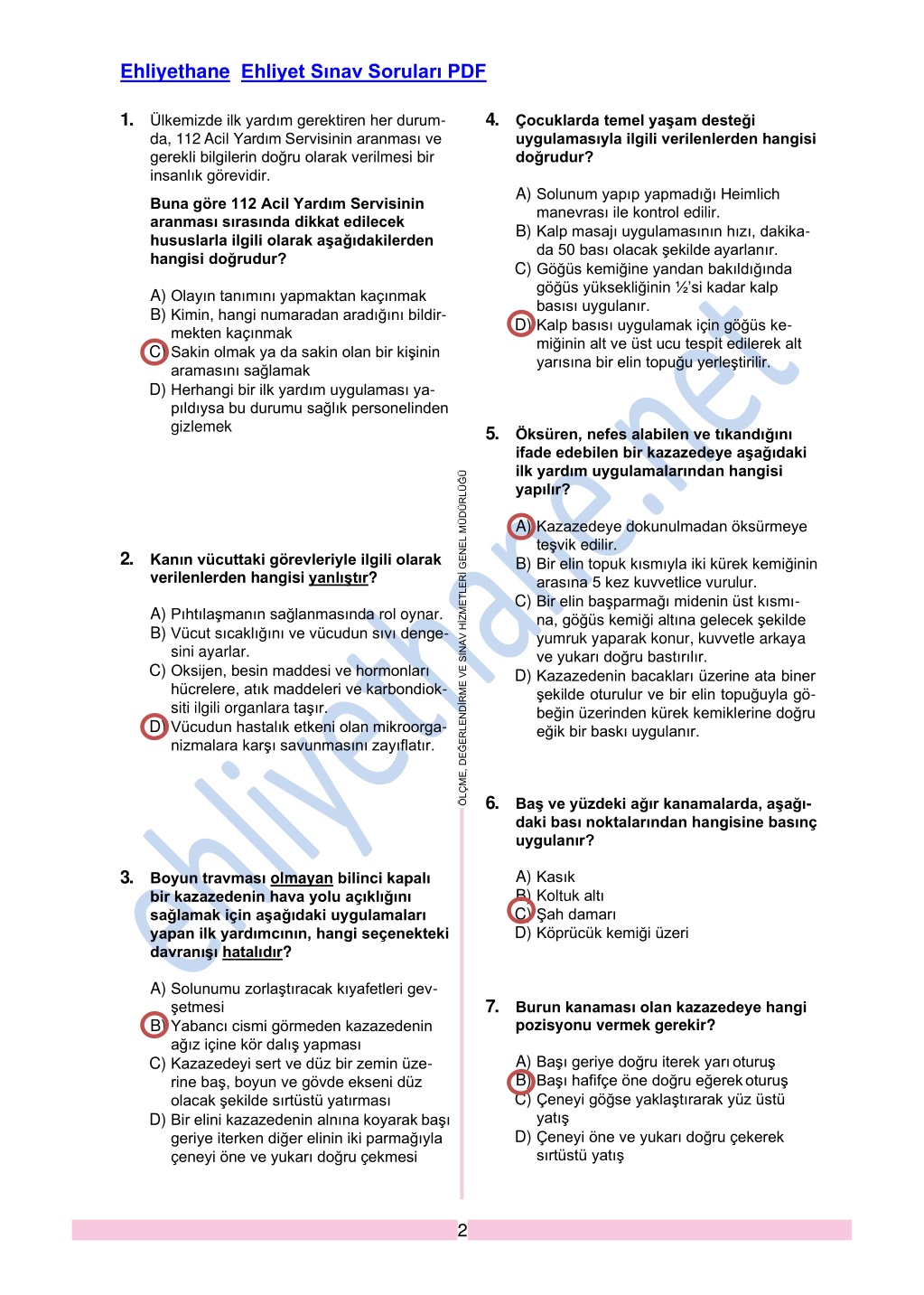 Ehliyethane  Ehliyet Sınav Soruları PDF

1. Ülkemizde ilk yardım gerektiren her durumda, 112 Acil Yardım Servisinin aranması ve gerekli bilgilerin doğru olarak verilmesi bir insanlık görevidir.

Buna göre 112 Acil Yardım Servisinin aranması sırasında dikkat edilecek hususlarla ilgili olarak aşağıdakilerden hangisi doğrudur?

A) Olayın tanımını yapmaktan kaçınmak
B) Kimin, hangi numaradan aradığını bildirmekten kaçınmak
C) Sakin olmak ya da sakin olan bir kişinin aramasını sağlamak
D) Herhangi bir ilk yardım uygulaması yapıldıysa bu durumu sağlık personelinden gizlemek

2. Kanın vücuttaki görevleriyle ilgili olarak verilenlerden hangisi yanlıştır?

A) Pıhtılaşmanın sağlanmasında rol oynar.
B) Vücut sıcaklığını ve vücudun sıvı dengesini ayarlar.
C) Oksijen, besin maddesi ve hormonları hücrelere, atık maddeleri ve karbondioksiti ilgili organlara taşır.
D) Vücudun hastalık etkeni olan mikroorganizmalara karşı savunmasını zayıflatır.

3. Boyun travması olmayan bilinci kapalı bir kazazedenin hava yolu açıklığını sağlamak için aşağıdaki uygulamaları yapan ilk yardımcının, hangi seçenekteki davranışı hatalıdır?

A) Solunumu zorlaştıracak kıyafetleri gevşetmesi
B) Yabancı cismi görmeden kazazedenin ağız içine kör dalış yapması
C) Kazazedeyi sert ve düz bir zemin üzerine baş, boyun ve gövde ekseni düz olacak şekilde sırtüstü yatırması
D) Bir elini kazazedenin alnına koyarak başı geriye iterken diğer elinin iki parmağıyla çeneyi öne ve yukarı doğru çekmesi

ÖLÇME, DEĞERLENDİRME VE SINAV HİZMETLERİ GENEL MÜDÜRLÜĞÜ

4. Çocuklarda temel yaşam desteği uygulamasıyla ilgili verilenlerden hangisi doğrudur?

A) Solunum yapıp yapmadığı Heimlich manevrası ile kontrol edilir.
B) Kalp masajı uygulamasının hızı, dakikada 50 bası olacak şekilde ayarlanır.
C) Göğüs kemiğine yandan bakıldığında göğüs yüksekliğinin ½'si kadar kalp basısı uygulanır.
D) Kalp basısı uygulamak için göğüs kemiğinin alt ve üst ucu tespit edilerek alt yarısına bir elin topuğu yerleştirilir.

5. Öksüren, nefes alabilen ve tıkandığını ifade edebilen bir kazazedeye aşağıdaki ilk yardım uygulamalarından hangisi yapılır?

A) Kazazedeye dokunulmadan öksürmeye teşvik edilir.
B) Bir elin topuk kısmıyla iki kürek kemiğinin arasına 5 kez kuvvetlice vurulur.
C) Bir elin başparmağı midenin üst kısmına, göğüs kemiği altına gelecek şekilde yumruk yaparak konur, kuvvetle arkaya ve yukarı doğru bastırılır.
D) Kazazedenin bacakları üzerine ata biner şekilde oturulur ve bir elin topuğuyla göbeğin üzerinden kürek kemiklerine doğru eğik bir baskı uygulanır.

6. Baş ve yüzdeki ağır kanamalarda, aşağıdaki bası noktalarından hangisine basınç uygulanır?

A) Kasık
B) Koltuk altı
C) Şah damarı
D) Köprücük kemiği üzeri

7. Burun kanaması olan kazazedeye hangi pozisyonu vermek gerekir?

A) Başı geriye doğru iterek yarı oturuş
B) Başı hafifçe öne doğru eğerek oturuş
C) Çeneyi göğse yaklaştırarak yüz üstü yatış
D) Çeneyi öne ve yukarı doğru çekerek sırtüstü yatış

ehliyethane.net

2